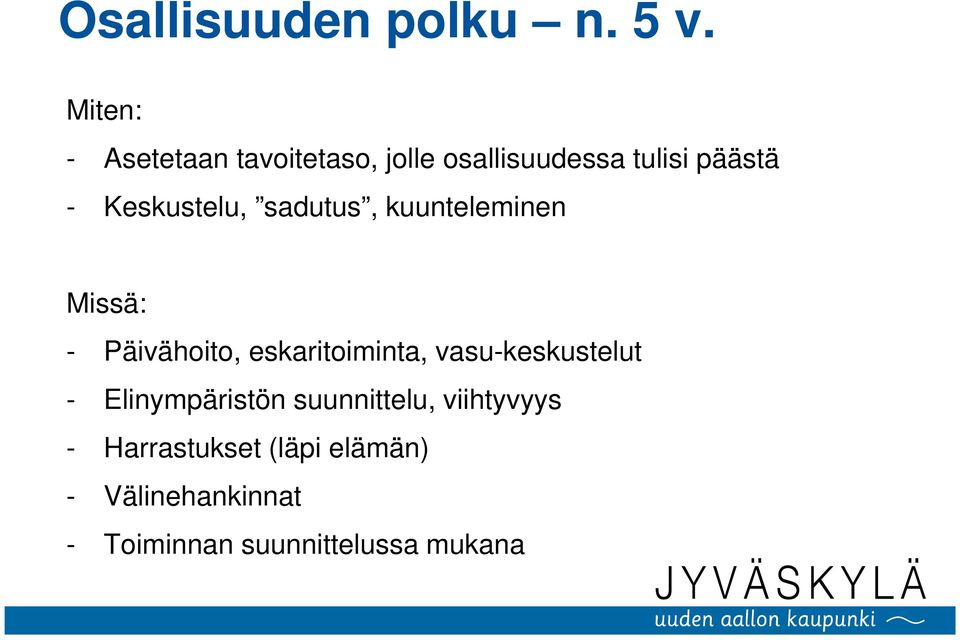 Osallisuuden polku – n. 5 v.

Miten:

- Asetetaan tavoitetaso, jolle osallisuudessa tulisi päästä
- Keskustelu, ”sadutus”, kuunteleminen

Missä:

- Päivähoito, eskaritoiminta, vasu-keskustelut
- Elinympäristön suunnittelu, viihtyvyys
- Harrastukset (läpi elämän)
- Välinehankinnat
- Toiminnan suunnittelussa mukana

JYVÄSKYLÄ
uuden aallon kaupunki